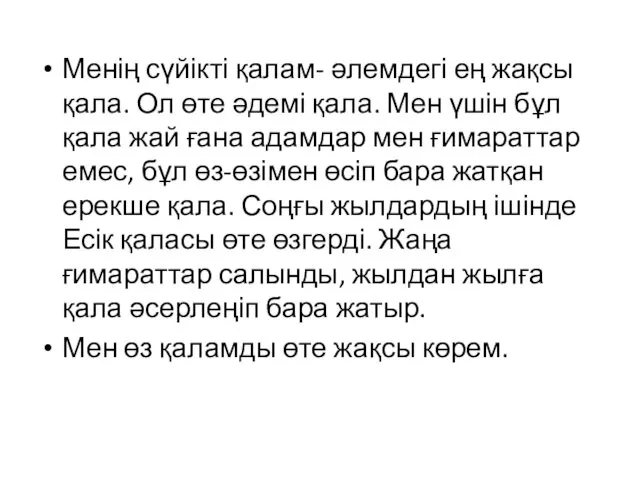 • Менің сүйікті қалам- әлемдегі ең жақсы қала. Ол өте әдемі қала. Мен үшін бұл қала жай ғана адамдар мен ғимараттар емес, бұл өз-өзімен өсіп бара жатқан ерекше қала. Соңғы жылдардың ішінде Есік қаласы өте өзгерді. Жаңа ғимараттар салынды, жылдан жылға қала әсерлеңіп бара жатыр.

• Мен өз қаламды өте жақсы көрем.